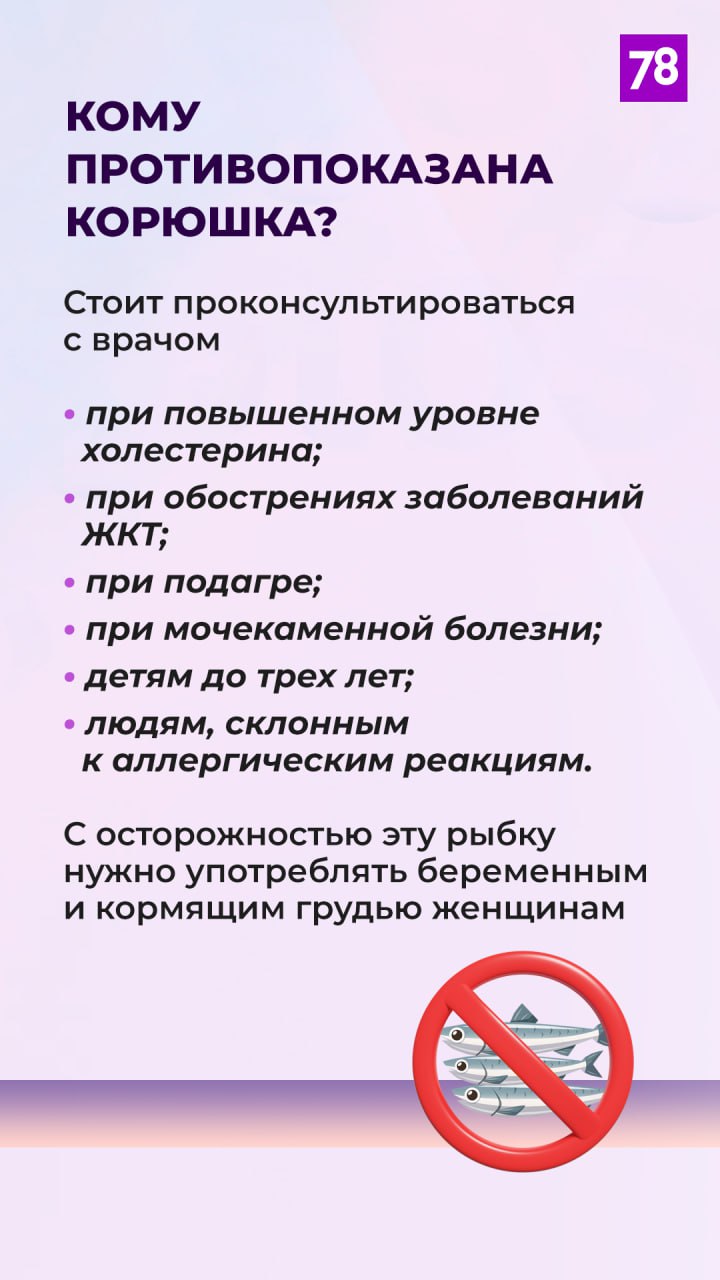 78

КОМУ ПРОТИВОПОКАЗАНА КОРЮШКА?

Стоит проконсультироваться с врачом

• при повышенном уровне холестерина;
• при обострениях заболеваний ЖКТ;
• при подагре;
• при мочекаменной болезни;
• детям до трех лет;
• людям, склонным к аллергическим реакциям.

С осторожностью эту рыбку нужно употреблять беременным и кормящим грудью женщинам